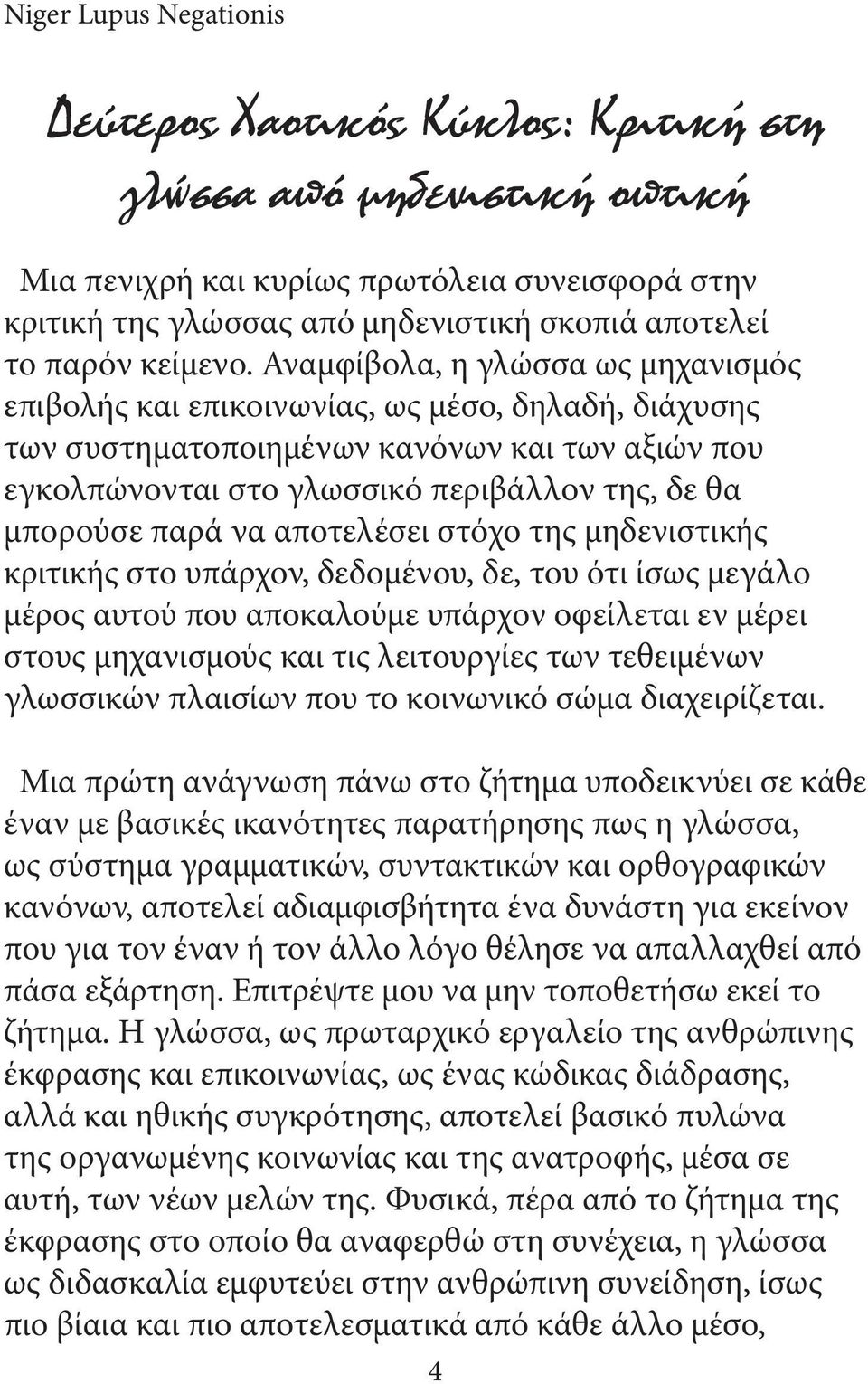 Niger Lupus Negationis

Δεύτερος Χαοτικός Κύκλος: Κριτική στη γλώσσα από μηδενιστική οπτική

Μια πενιχρή και κυρίως πρωτόλεια συνεισφορά στην κριτική της γλώσσας από μηδενιστική σκοπιά αποτελεί το παρόν κείμενο. Αναμφίβολα, η γλώσσα ως μηχανισμός επιβολής και επικοινωνίας, ως μέσο, δηλαδή, διάχυσης των συστηματοποιημένων κανόνων και των αξιών που εγκολπώνονται στο γλωσσικό περιβάλλον της, δε θα μπορούσε παρά να αποτελέσει στόχο της μηδενιστικής κριτικής στο υπάρχον, δεδομένου, δε, του ότι ίσως μεγάλο μέρος αυτού που αποκαλούμε υπάρχον οφείλεται εν μέρει στους μηχανισμούς και τις λειτουργίες των τεθειμένων γλωσσικών πλαισίων που το κοινωνικό σώμα διαχειρίζεται.

Μια πρώτη ανάγνωση πάνω στο ζήτημα υποδεικνύει σε κάθε έναν με βασικές ικανότητες παρατήρησης πως η γλώσσα, ως σύστημα γραμματικών, συντακτικών και ορθογραφικών κανόνων, αποτελεί αδιαμφισβήτητα ένα δυνάστη για εκείνον που για τον έναν ή τον άλλο λόγο θέλησε να απαλλαχθεί από πάσα εξάρτηση. Επιτρέψτε μου να μην τοποθετήσω εκεί το ζήτημα. Η γλώσσα, ως πρωταρχικό εργαλείο της ανθρώπινης έκφρασης και επικοινωνίας, ως ένας κώδικας διάδρασης, αλλά και ηθικής συγκρότησης, αποτελεί βασικό πυλώνα της οργανωμένης κοινωνίας και της ανατροφής, μέσα σε αυτή, των νέων μελών της. Φυσικά, πέρα από το ζήτημα της έκφρασης στο οποίο θα αναφερθώ στη συνέχεια, η γλώσσα ως διδασκαλία εμφυτεύει στην ανθρώπινη συνείδηση, ίσως πιο βίαια και πιο αποτελεσματικά από κάθε άλλο μέσο,

4